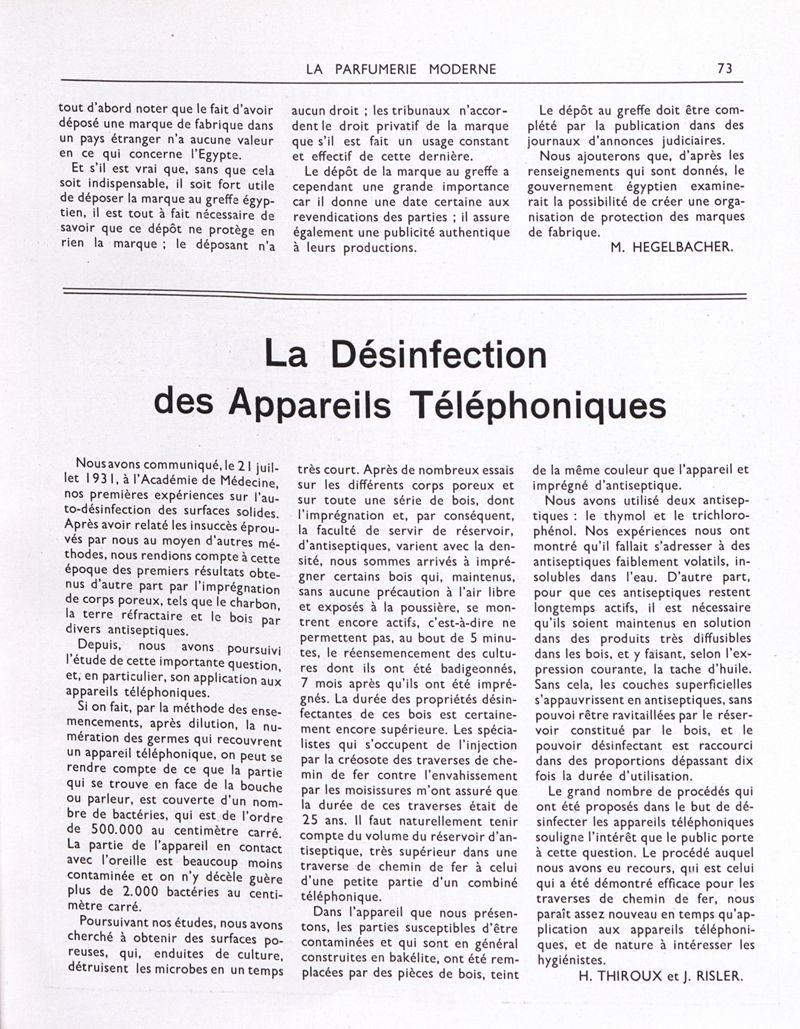 LA PARFUMERIE MODERNE

73

tout d'abord noter que le fait d'avoir déposé une marque de fabrique dans un pays étranger n'a aucune valeur en ce qui concerne l'Egypte.

Et s'il est vrai que, sans que cela soit indispensable, il soit fort utile de déposer la marque au greffe égyptien, il est tout à fait nécessaire de savoir que ce dépôt ne protège en rien la marque ; le déposant n'a aucun droit ; les tribunaux n'accordent le droit privatif de la marque que s'il est fait un usage constant et effectif de cette dernière.

Le dépôt de la marque au greffe a cependant une grande importance car il donne une date certaine aux revendications des parties ; il assure également une publicité authentique à leurs productions.

Le dépôt au greffe doit être complété par la publication dans des journaux d'annonces judiciaires.

Nous ajouterons que, d'après les renseignements qui sont donnés, le gouvernement égyptien examinerait la possibilité de créer une organisation de protection des marques de fabrique.

M. HEGELBACHER.

La Désinfection des Appareils Téléphoniques

Nous avons communiqué, le 21 juillet 1931, à l'Académie de Médecine, nos premières expériences sur l'auto-désinfection des surfaces solides. Après avoir relaté les insuccès éprouvés par nous au moyen d'autres méthodes, nous rendions compte à cette époque des premiers résultats obtenus d'autre part par l'imprégnation de corps poreux, tels que le charbon, la terre réfractaire et le bois par divers antiseptiques.

Depuis, nous avons poursuivi l'étude de cette importante question, et, en particulier, son application aux appareils téléphoniques.

Si on fait, par la méthode des ensemencements, après dilution, la numération des germes qui recouvrent un appareil téléphonique, on peut se rendre compte de ce que la partie qui se trouve en face de la bouche ou parleur, est couverte d'un nombre de bactéries, qui est de l'ordre de 500.000 au centimètre carré. La partie de l'appareil en contact avec l'oreille est beaucoup moins contaminée et on n'y décèle guère plus de 2.000 bactéries au centimètre carré.

Poursuivant nos études, nous avons cherché à obtenir des surfaces poreuses, qui, enduites de culture, détruisent les microbes en un temps très court. Après de nombreux essais sur les différents corps poreux et sur toute une série de bois, dont l'imprégnation et, par conséquent, la faculté de servir de réservoir, d'antiseptiques, varient avec la densité, nous sommes arrivés à imprégner certains bois qui, maintenus, sans aucune précaution à l'air libre et exposés à la poussière, se montrent encore actifs, c'est-à-dire ne permettent pas, au bout de 5 minutes, le réensemencement des cultures dont ils ont été badigeonnés, 7 mois après qu'ils ont été imprégnés. La durée des propriétés désinfectantes de ces bois est certainement encore supérieure. Les spécialistes qui s'occupent de l'injection par la créosote des traverses de chemin de fer contre l'envahissement par les moisissures m'ont assuré que la durée de ces traverses était de 25 ans. Il faut naturellement tenir compte du volume du réservoir d'antiseptique, très supérieur dans une traverse de chemin de fer à celui d'une petite partie d'un combiné téléphonique.

Dans l'appareil que nous présentons, les parties susceptibles d'être contaminées et qui sont en général construites en bakélite, ont été remplacées par des pièces de bois, teint de la même couleur que l'appareil et imprégné d'antiseptique.

Nous avons utilisé deux antiseptiques : le thymol et le trichlorophénol. Nos expériences nous ont montré qu'il fallait s'adresser à des antiseptiques faiblement volatils, insolubles dans l'eau. D'autre part, pour que ces antiseptiques restent longtemps actifs, il est nécessaire qu'ils soient maintenus en solution dans des produits très diffusibles dans les bois, et y faisant, selon l'expression courante, la tache d'huile. Sans cela, les couches superficielles s'appauvrissent en antiseptiques, sans pouvoi rêtre ravitaillées par le réservoir constitué par le bois, et le pouvoir désinfectant est raccourci dans des proportions dépassant dix fois la durée d'utilisation.

Le grand nombre de procédés qui ont été proposés dans le but de désinfecter les appareils téléphoniques souligne l'intérêt que le public porte à cette question. Le procédé auquel nous avons eu recours, qui est celui qui a été démontré efficace pour les traverses de chemin de fer, nous paraît assez nouveau en temps qu'application aux appareils téléphoniques, et de nature à intéresser les hygiénistes.

H. THIROUX et J. RISLER.